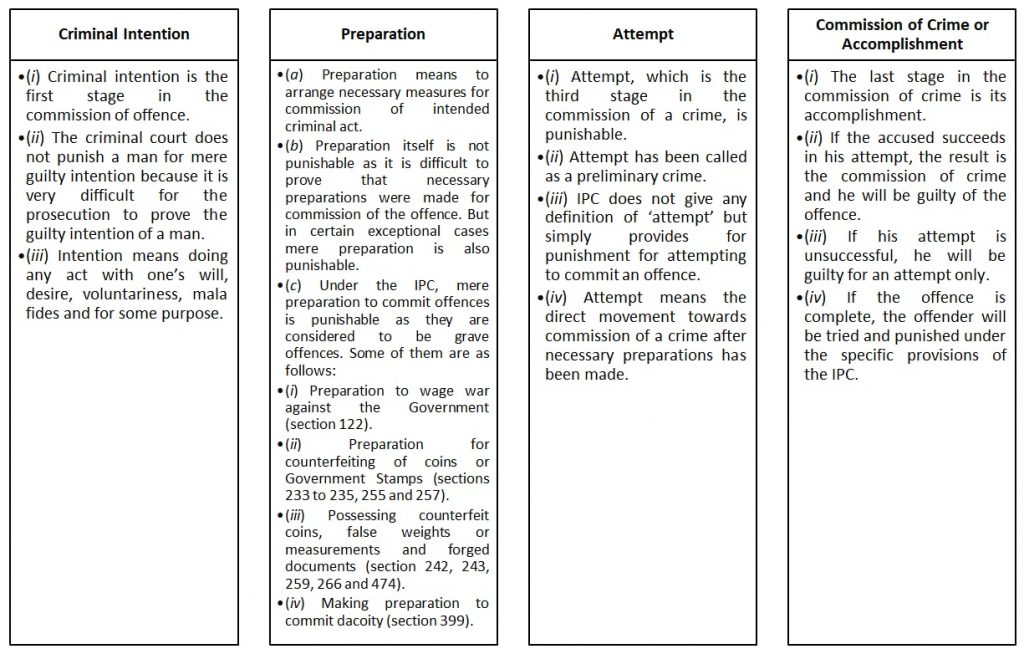 Criminal Intention

•(i) Criminal intention is the first stage in the commission of offence.
•(ii) The criminal court does not punish a man for mere guilty intention because it is very difficult for the prosecution to prove the guilty intention of a man.
•(iii) Intention means doing any act with one's will, desire, voluntariness, mala fides and for some purpose.

Preparation

•(a) Preparation means to arrange necessary measures for commission of intended criminal act.
•(b) Preparation itself is not punishable as it is difficult to prove that necessary preparations were made for commission of the offence. But in certain exceptional cases mere preparation is also punishable.
•(c) Under the IPC, mere preparation to commit offences is punishable as they are considered to be grave offences. Some of them are as follows:
•(i) Preparation to wage war against the Government (section 122).
•(ii) Preparation for counterfeiting of coins or Government Stamps (sections 233 to 235, 255 and 257).
•(iii) Possessing counterfeit coins, false weights or measurements and forged documents (section 242, 243, 259, 266 and 474).
•(iv) Making preparation to commit dacoity (section 399).

Attempt

•(i) Attempt, which is the third stage in the commission of a crime, is punishable.
•(ii) Attempt has been called as a preliminary crime.
•(iii) IPC does not give any definition of 'attempt' but simply provides for punishment for attempting to commit an offence.
•(iv) Attempt means the direct movement towards commission of a crime after necessary preparations has been made.

Commission of Crime or Accomplishment

•(i) The last stage in the commission of crime is its accomplishment.
•(ii) If the accused succeeds in his attempt, the result is the commission of crime and he will be guilty of the offence.
•(iii) If his attempt is unsuccessful, he will be guilty for an attempt only.
•(iv) If the offence is complete, the offender will be tried and punished under the specific provisions of the IPC.